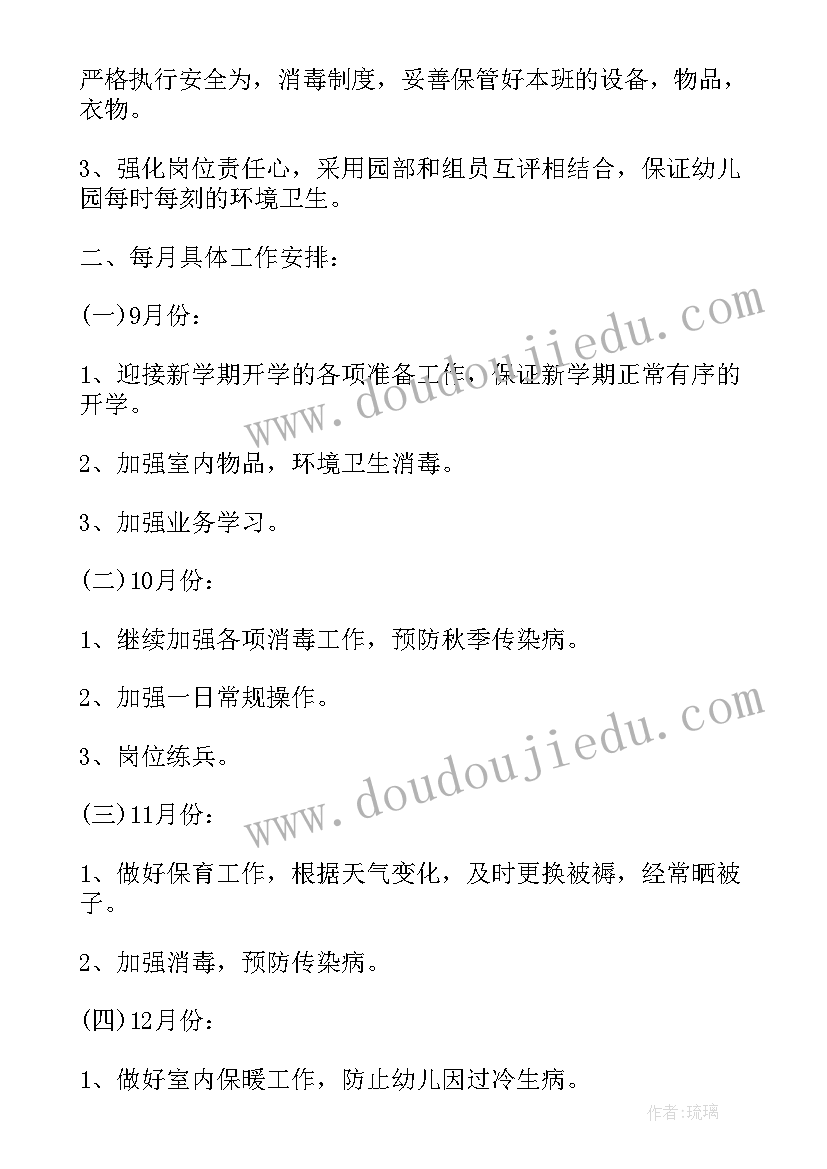 严格执行安全为，消毒制度，妥善保管好本班的设备，物品，衣物。

3、强化岗位责任心，采用园部和组员互评相结合，保证幼儿园每时每刻的环境卫生。

二、每月具体工作安排：

(一)9月份：

1、迎接新学期开学的各项准备工作，保证新学期正常有序的开学。

2、加强室内物品，环境卫生消毒。

3、加强业务学习。

(二)10月份：

1、继续加强各项消毒工作，预防秋季传染病。

2、加强一日常规操作。

3、岗位练兵。

(三)11月份：

1、做好保育工作，根据天气变化，及时更换被褥，经常晒被子。

2、加强消毒，预防传染病。

(四)12月份：

1、做好室内保暖工作，防止幼儿因过冷生病。

www.doudoujiedu.com
www.doudoujiedu.com

作者:琉璃